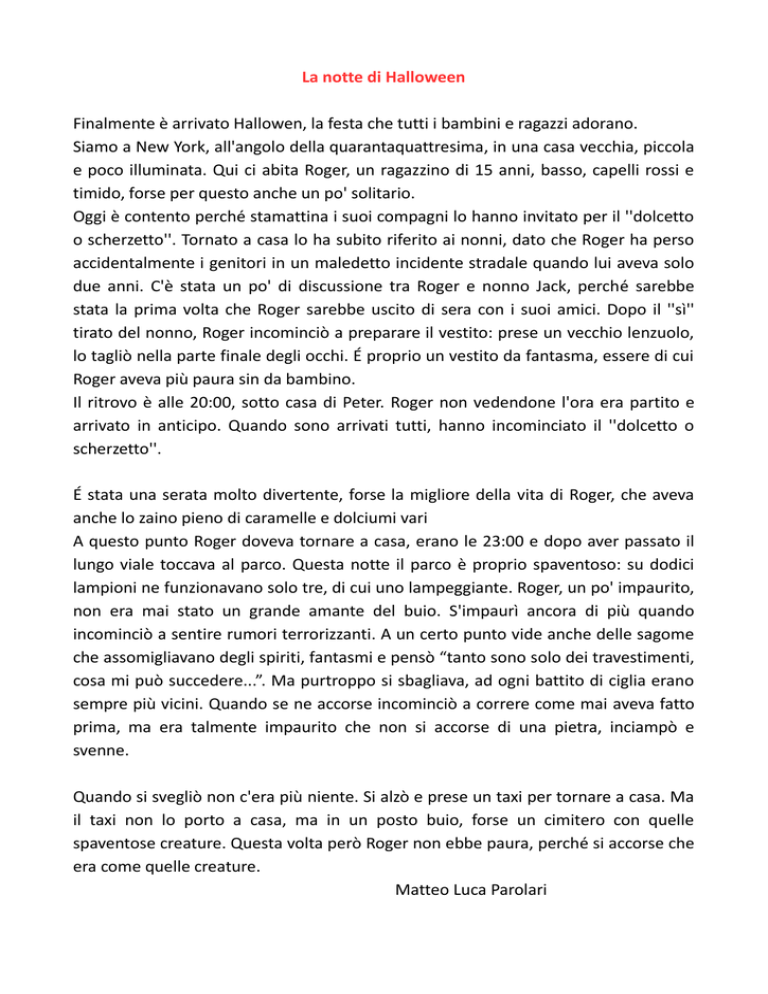 La notte di Halloween

Finalmente è arrivato Hallowen, la festa che tutti i bambini e ragazzi adorano.
Siamo a New York, all'angolo della quarantaquattresima, in una casa vecchia, piccola e poco illuminata. Qui ci abita Roger, un ragazzino di 15 anni, basso, capelli rossi e timido, forse per questo anche un po' solitario.
Oggi è contento perché stamattina i suoi compagni lo hanno invitato per il ''dolcetto o scherzetto''. Tornato a casa lo ha subito riferito ai nonni, dato che Roger ha perso accidentalmente i genitori in un maledetto incidente stradale quando lui aveva solo due anni. C'è stata un po' di discussione tra Roger e nonno Jack, perché sarebbe stata la prima volta che Roger sarebbe uscito di sera con i suoi amici. Dopo il ''sì'' tirato del nonno, Roger incominciò a preparare il vestito: prese un vecchio lenzuolo, lo tagliò nella parte finale degli occhi. É proprio un vestito da fantasma, essere di cui Roger aveva più paura sin da bambino.
Il ritrovo è alle 20:00, sotto casa di Peter. Roger non vedendone l'ora era partito e arrivato in anticipo. Quando sono arrivati tutti, hanno incominciato il ''dolcetto o scherzetto''.

É stata una serata molto divertente, forse la migliore della vita di Roger, che aveva anche lo zaino pieno di caramelle e dolciumi vari
A questo punto Roger doveva tornare a casa, erano le 23:00 e dopo aver passato il lungo viale toccava al parco. Questa notte il parco è proprio spaventoso: su dodici lampioni ne funzionavano solo tre, di cui uno lampeggiante. Roger, un po' impaurito, non era mai stato un grande amante del buio. S'impaurì ancora di più quando incominciò a sentire rumori terrorizzanti. A un certo punto vide anche delle sagome che assomigliavano degli spiriti, fantasmi e pensò “tanto sono solo dei travestimenti, cosa mi può succedere...”. Ma purtroppo si sbagliava, ad ogni battito di ciglia erano sempre più vicini. Quando se ne accorse incominciò a correre come mai aveva fatto prima, ma era talmente impaurito che non si accorse di una pietra, inciampò e svenne.

Quando si svegliò non c'era più niente. Si alzò e prese un taxi per tornare a casa. Ma il taxi non lo porto a casa, ma in un posto buio, forse un cimitero con quelle spaventose creature. Questa volta però Roger non ebbe paura, perché si accorse che era come quelle creature.
Matteo Luca Parolari